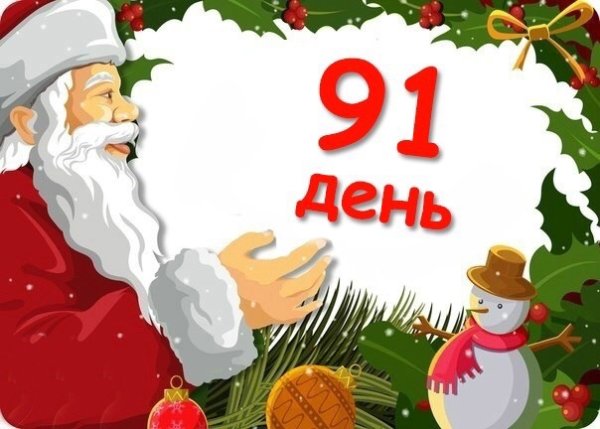 91
день